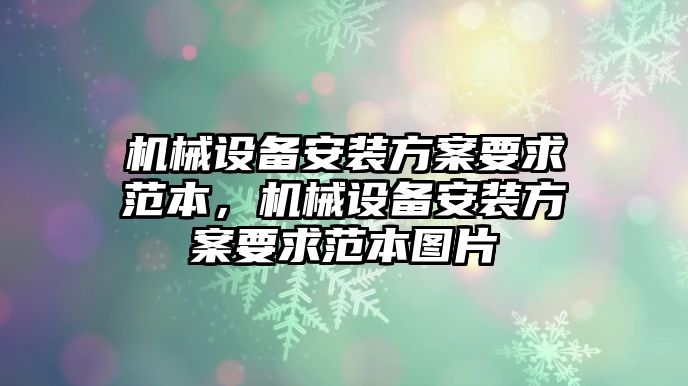 机械设备安装方案要求范本，机械设备安装方案要求范本图片